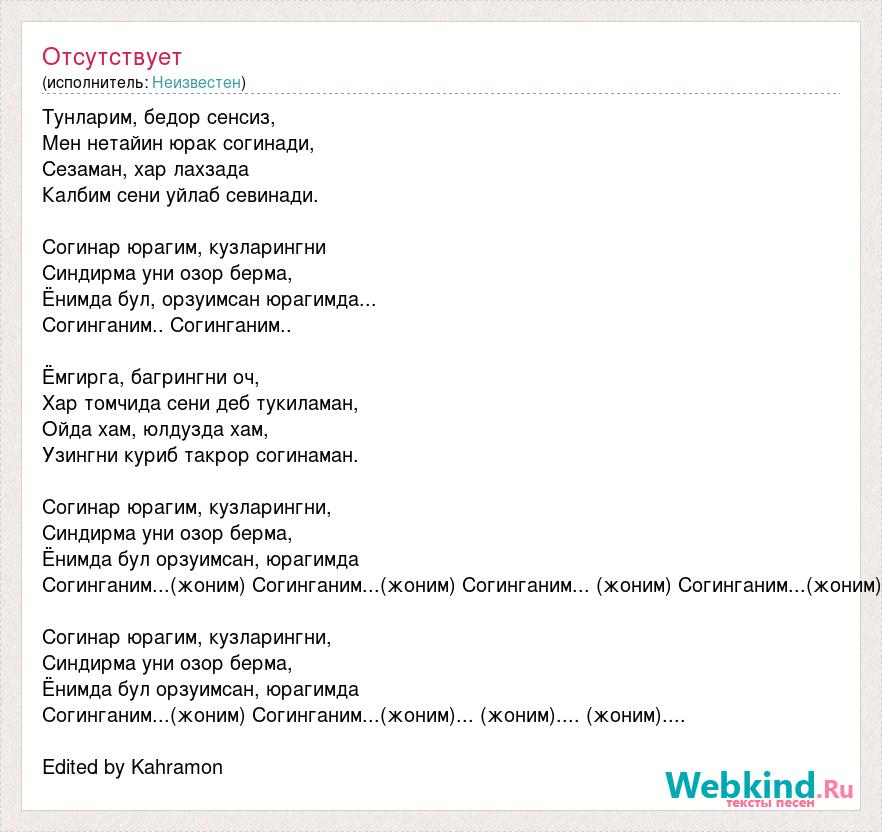 Отсутствует
(исполнитель: Неизвестен)

Тунларим, бедор сенсиз,
Мен нетайин юрак согинади,
Сезаман, хар лахзада
Калбим сени уйлаб севинади.

Согинар юрагим, кузларингни
Синдирма уни озор берма,
Ёнимда бул, орзуимсан юрагимда...
Согинганим.. Согинганим..

Ёмгирга, багрингни оч,
Хар томчида сени деб тукиламан,
Ойда хам, юлдузда хам,
Узингни куриб такрор согинаман.

Согинар юрагим, кузларингни,
Синдирма уни озор берма,
Ёнимда бул орзуимсан, юрагимда
Согинганим...(жоним) Согинганим...(жоним) Согинганим... (жоним) Согинганим...(жоним)

Согинар юрагим, кузларингни,
Синдирма уни озор берма,
Ёнимда бул орзуимсан, юрагимда
Согинганим...(жоним) Согинганим...(жоним)... (жоним).... (жоним)....

Edited by Kahramon

Webkind.Ru
тексты песен